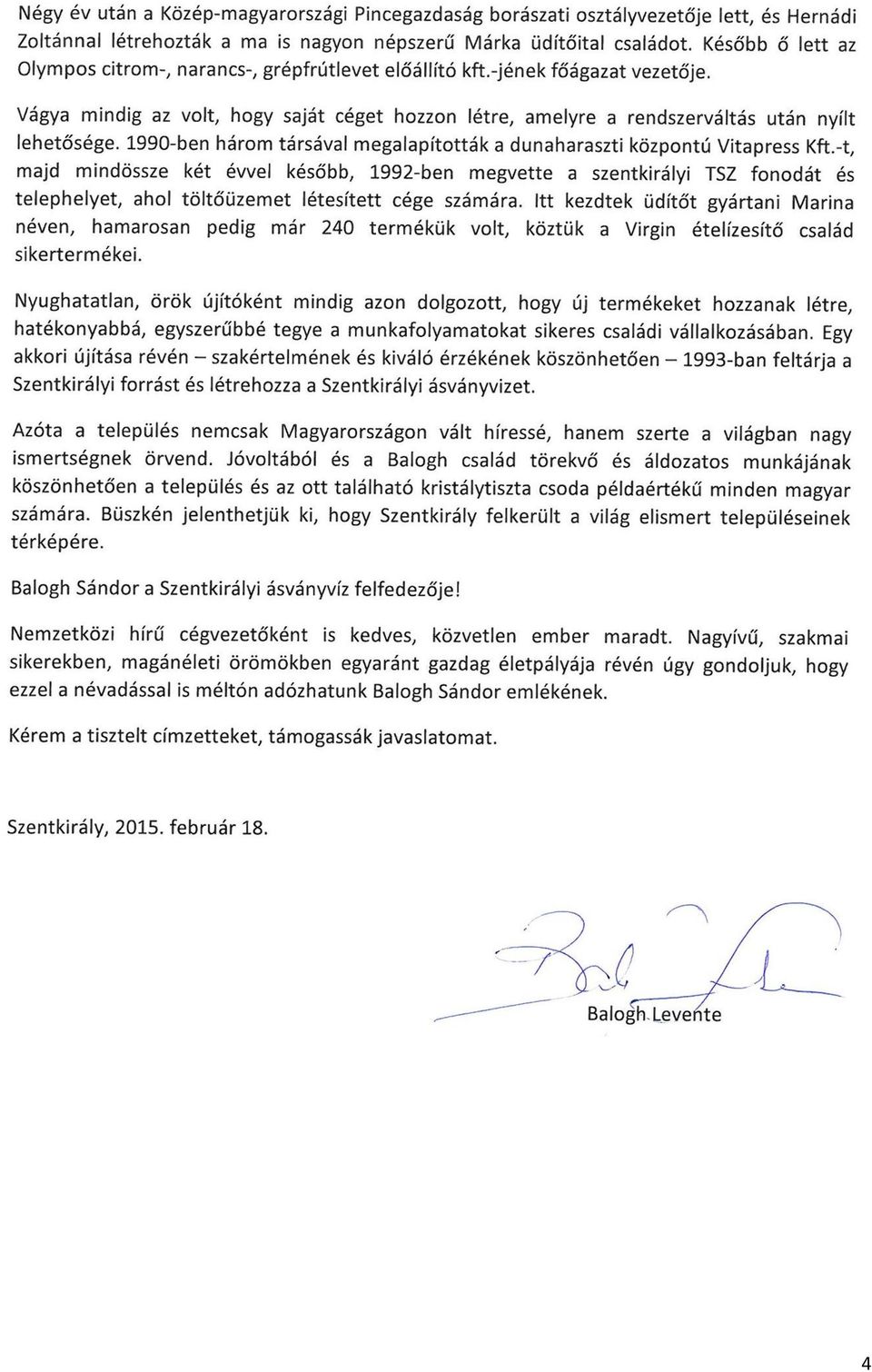 Négy év után a Közép-magyarországi Pincegazdaság borászati osztályvezetője lett, és Hernádi Zoltánnal létrehozták a ma is nagyon népszerű Márka üdítőital családot. Később ő lett az Olympos citrom-, narancs-, grépfrútlevet előállító kft.-jének főágazat vezetője.

Vágya mindig az volt, hogy saját céget hozzon létre, amelyre a rendszerváltás után nyílt lehetősége. 1990-ben három társával megalapították a dunaharaszti központú Vitapress Kft.-t, majd mindössze két évvel később, 1992-ben megvette a szentkirályi TSZ fonodát és telephelyet, ahol töltőüzemet létesített cége számára. Itt kezdtek üdítőt gyártani Marina néven, hamarosan pedig már 240 termékük volt, köztük a Virgin ételízesítő család sikertermékei.

Nyughatatlan, örök újítóként mindig azon dolgozott, hogy új termékeket hozzanak létre, hatékonyabbá, egyszerűbbé tegye a munkafolyamatokat sikeres családi vállalkozásában. Egy akkori újítása révén – szakértelmének és kiváló érzékének köszönhetően – 1993-ban feltárja a Szentkirályi forrást és létrehozza a Szentkirályi ásványvizet.

Azóta a település nemcsak Magyarországon vált híressé, hanem szerte a világban nagy ismertségnek örvend. Jóvoltából és a Balogh család törekvő és áldozatos munkájának köszönhetően a település és az ott található kristálytiszta csoda példaértékű minden magyar számára. Büszkén jelenthetjük ki, hogy Szentkirály felkerült a világ elismert településeinek térképére.

Balogh Sándor a Szentkirályi ásványvíz felfedezője!

Nemzetközi hírű cégvezetőként is kedves, közvetlen ember maradt. Nagyívű, szakmai sikerekben, magánéleti örömökben egyaránt gazdag életpályája révén úgy gondoljuk, hogy ezzel a névadással is méltón adózhatunk Balogh Sándor emlékének.

Kérem a tisztelt címzetteket, támogassák javaslatomat.

Szentkirály, 2015. február 18.

Balogh Levente

4